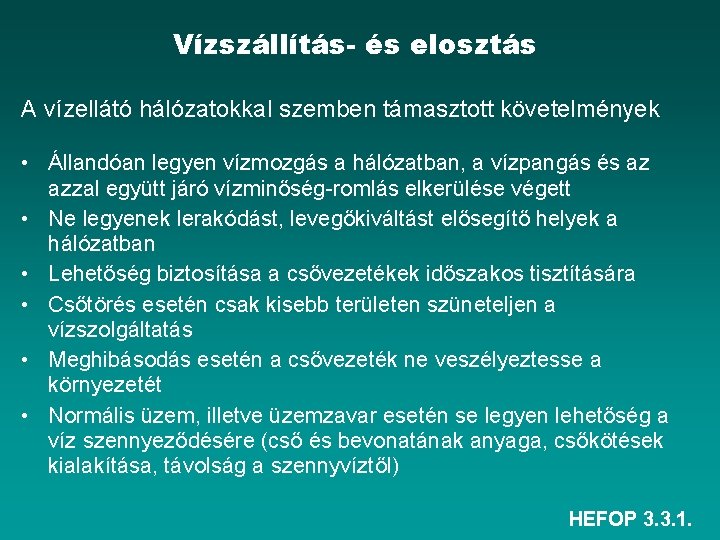 Vízszállítás- és elosztás

A vízellátó hálózatokkal szemben támasztott követelmények

• Állandóan legyen vízmozgás a hálózatban, a vízpangás és az azzal együtt járó vízminőség-romlás elkerülése végett
• Ne legyenek lerakódást, levegőkiváltást elősegítő helyek a hálózatban
• Lehetőség biztosítása a csővezetékek időszakos tisztítására
• Csőtörés esetén csak kisebb területen szüneteljen a vízszolgáltatás
• Meghibásodás esetén a csővezeték ne veszélyeztesse a környezetét
• Normális üzem, illetve üzemzavar esetén se legyen lehetőség a víz szennyeződésére (cső és bevonatának anyaga, csőkötések kialakítása, távolság a szennyvíztől)

HEFOP 3.3.1.